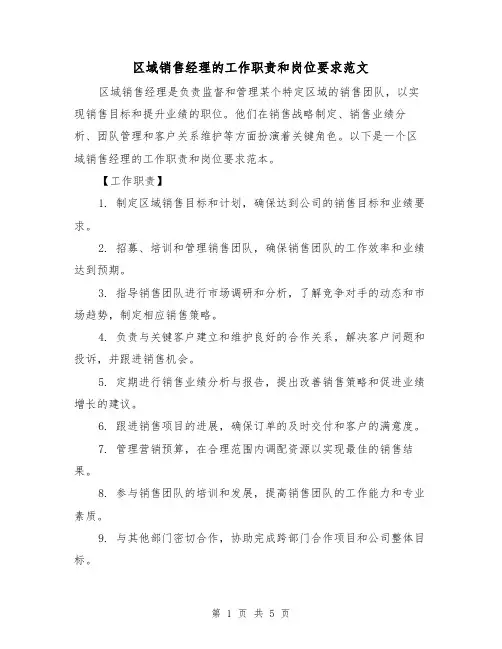 区域销售经理的工作职责和岗位要求范文

区域销售经理是负责监督和管理某个特定区域的销售团队，以实现销售目标和提升业绩的职位。他们在销售战略制定、销售业绩分析、团队管理和客户关系维护等方面扮演着关键角色。以下是一个区域销售经理的工作职责和岗位要求范本。

【工作职责】

1. 制定区域销售目标和计划，确保达到公司的销售目标和业绩要求。

2. 招募、培训和管理销售团队，确保销售团队的工作效率和业绩达到预期。

3. 指导销售团队进行市场调研和分析，了解竞争对手的动态和市场趋势，制定相应销售策略。

4. 负责与关键客户建立和维护良好的合作关系，解决客户问题和投诉，并跟进销售机会。

5. 定期进行销售业绩分析与报告，提出改善销售策略和促进业绩增长的建议。

6. 跟进销售项目的进展，确保订单的及时交付和客户的满意度。

7. 管理营销预算，在合理范围内调配资源以实现最佳的销售结果。

8. 参与销售团队的培训和发展，提高销售团队的工作能力和专业素质。

9. 与其他部门密切合作，协助完成跨部门合作项目和公司整体目标。

第 1 页 共 5 页